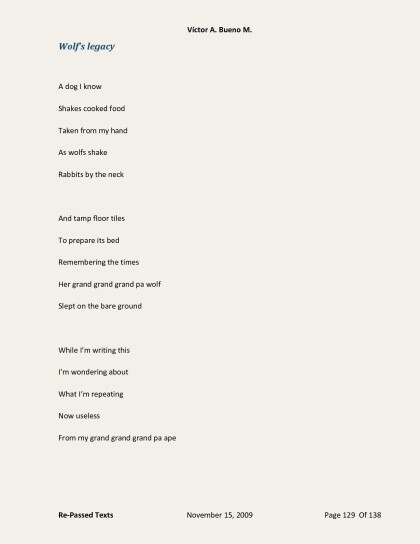 Victor A. Bueno M.

Wolf's legacy

A dog I know

Shakes cooked food

Taken from my hand

As wolfs shake

Rabbits by the neck

And tamp floor tiles

To prepare its bed

Remembering the times

Her grand grand grand pa wolf

Slept on the bare ground

While I'm writing this

I'm wondering about

What I'm repeating

Now useless

From my grand grand grand pa ape

Re-Passed Texts November 15, 2009 Page 129 Of 138